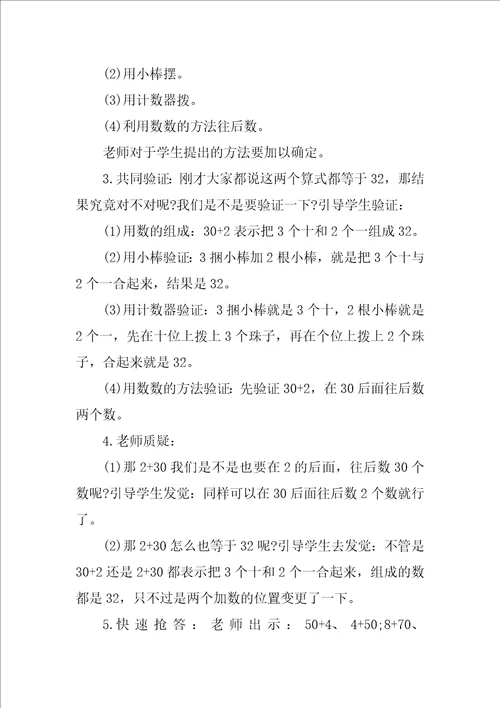 (2)用小棒摆。

(3)用计数器拨。

(4)利用数数的方法往后数。

老师对于学生提出的方法要加以确定。

3.共同验证：刚才大家都说这两个算式都等于32，那结果究竟对不对呢?我们是不是要验证一下?引导学生验证：

(1)用数的组成：30+2表示把3个十和2个一组成32。

(2)用小棒验证：3捆小棒加2根小棒，就是把3个十与2个一合起来，结果是32。

(3)用计数器验证：3捆小棒就是3个十，2根小棒就是2个一，先在十位上拨上3个珠子，再在个位上拨上2个珠子，合起来就是32。

(4)用数数的方法验证：先验证30+2，在30后面往后数两个数。

4.老师质疑：

(1)那2+30我们是不是也要在2的后面，往后数30个数呢?引导学生发觉：同样可以在30后面往后数2个数就行了。

(2)那2+30怎么也等于32呢?引导学生去发觉：不管是30+2还是2+30都表示把3个十和2个一合起来，组成的数都是32，只不过是两个加数的位置变更了一下。

5.快速抢答：老师出示：50+4、4+50;8+70、